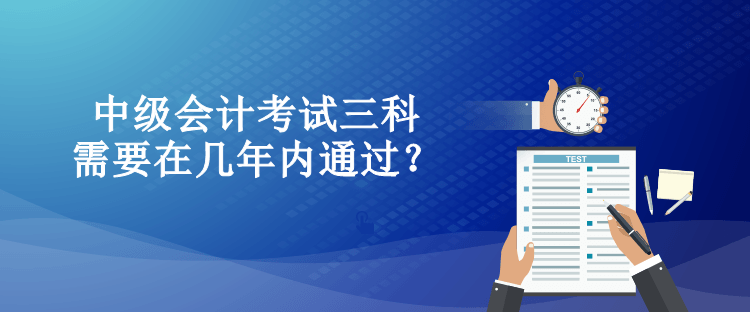 中级会计考试三科
需要在几年内通过？

TEST